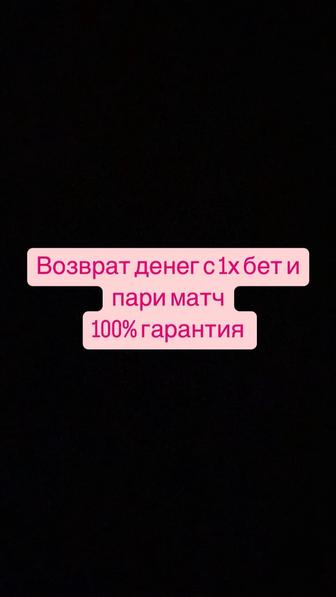 Возврат денег с 1х бет и пари матч
100% гарантия